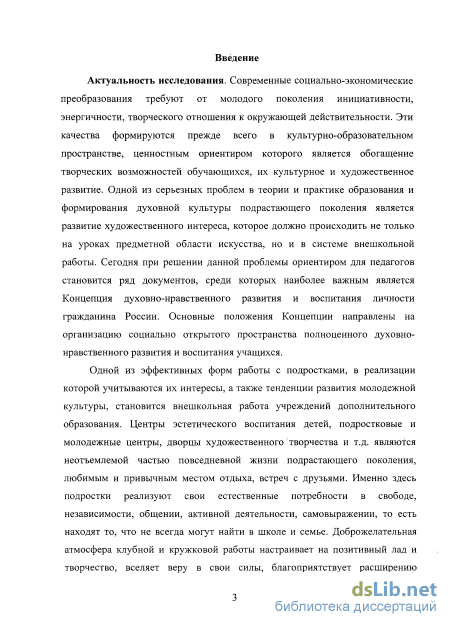 Введение

Актуальность исследования. Современные социально-экономические преобразования требуют от молодого поколения инициативности, энергичности, творческого отношения к окружающей действительности. Эти качества формируются прежде всего в культурно-образовательном пространстве, ценностным ориентиром которого является обогащение творческих возможностей обучающихся, их культурное и художественное развитие. Одной из серьезных проблем в теории и практике образования и формирования духовной культуры подрастающего поколения является развитие художественного интереса, которое должно происходить не только на уроках предметной области искусства, но и в системе внешкольной работы. Сегодня при решении данной проблемы ориентиром для педагогов становится ряд документов, среди которых наиболее важным является Концепция духовно-нравственного развития и воспитания личности гражданина России. Основные положения Концепции направлены на организацию социально открытого пространства полноценного духовно-нравственного развития и воспитания учащихся.

Одной из эффективных форм работы с подростками, в реализации которой учитываются их интересы, а также тенденции развития молодежной культуры, становится внешкольная работа учреждений дополнительного образования. Центры эстетического воспитания детей, подростковые и молодежные центры, дворцы художественного творчества и т.д. являются неотъемлемой частью повседневной жизни подрастающего поколения, любимым и привычным местом отдыха, встреч с друзьями. Именно здесь подростки реализуют свои естественные потребности в свободе, независимости, общении, активной деятельности, самовыражении, то есть находят то, что не всегда могут найти в школе и семье. Доброжелательная атмосфера клубной и кружковой работы настраивает на позитивный лад и творчество, вселяет веру в свои силы, благоприятствует расширению

3

dsLib.net
библиотека диссертаций